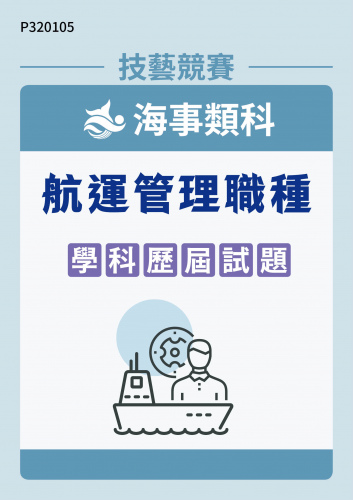 P320105

技藝競賽

海事類科

航運管理職種

學科歷屆試題